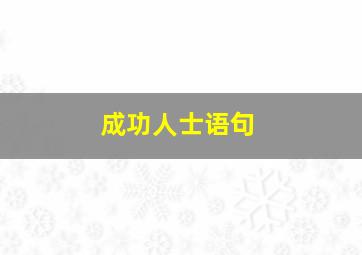 成功人士语句